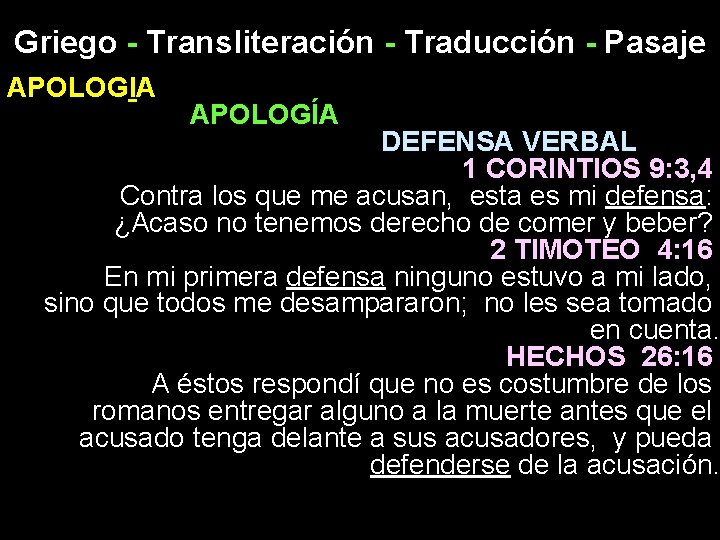 Griego - Transliteración - Traducción - Pasaje

APOLOGIA

APOLOGÍA

DEFENSA VERBAL

1 CORINTIOS 9:3,4

Contra los que me acusan, esta es mi defensa: ¿Acaso no tenemos derecho de comer y beber?

2 TIMOTEO 4:16

En mi primera defensa ninguno estuvo a mi lado, sino que todos me desampararon; no les sea tomado en cuenta.

HECHOS 26:16

A éstos respondí que no es costumbre de los romanos entregar alguno a la muerte antes que el acusado tenga delante a sus acusadores, y pueda defenderse de la acusación.